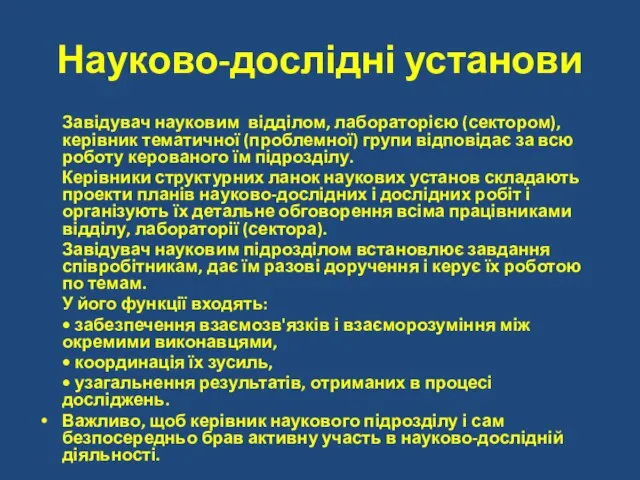 Науково-дослідні установи

Завідувач науковим відділом, лабораторією (сектором), керівник тематичної (проблемної) групи відповідає за всю роботу керованого їм підрозділу.

Керівники структурних ланок наукових установ складають проекти планів науково-дослідних і дослідних робіт і організують їх детальне обговорення всіма працівниками відділу, лабораторії (сектора).

Завідувач науковим підрозділом встановлює завдання співробітникам, дає їм разові доручення і керує їх роботою по темам.

У його функції входять:

• забезпечення взаємозв'язків і взаєморозуміння між окремими виконавцями,

• координація їх зусиль,

• узагальнення результатів, отриманих в процесі досліджень.

• Важливо, щоб керівник наукового підрозділу і сам безпосередньо брав активну участь в науково-дослідній діяльності.